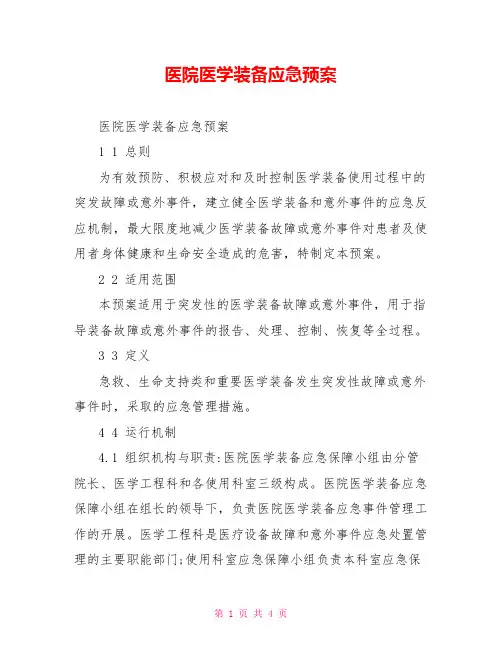 医院医学装备应急预案

医院医学装备应急预案

1 1 总则

为有效预防、积极应对和及时控制医学装备使用过程中的突发故障或意外事件，建立健全医学装备和意外事件的应急反应机制，最大限度地减少医学装备故障或意外事件对患者及使用者身体健康和生命安全造成的危害，特制定本预案。

2 2 适用范围

本预案适用于突发性的医学装备故障或意外事件，用于指导装备故障或意外事件的报告、处理、控制、恢复等全过程。

3 3 定义

急救、生命支持类和重要医学装备发生突发性故障或意外事件时，采取的应急管理措施。

4 4 运行机制

4.1 组织机构与职责:医院医学装备应急保障小组由分管院长、医学工程科和各使用科室三级构成。医院医学装备应急保障小组在组长的领导下，负责医院医学装备应急事件管理工作的开展。医学工程科是医疗设备故障和意外事件应急处置管理的主要职能部门;使用科室应急保障小组负责本科室应急保

第 1 页 共 4 页